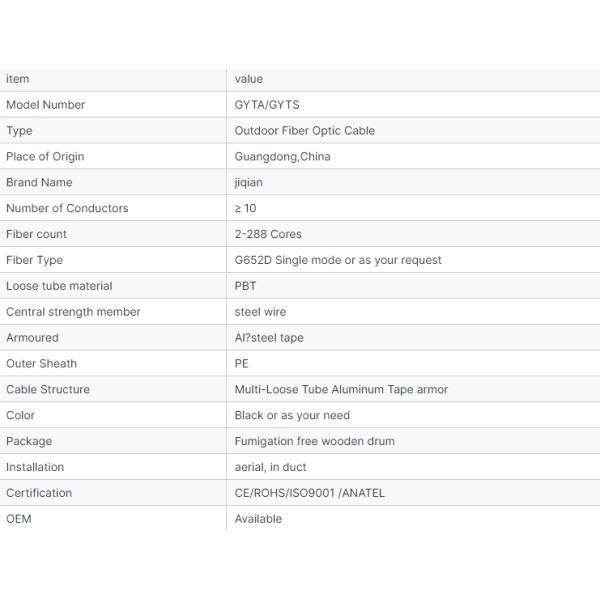 | item | value |
|---|---|
| Model Number | GYTA/GYTS |
| Type | Outdoor Fiber Optic Cable |
| Place of Origin | Guangdong,China |
| Brand Name | jiqian |
| Number of Conductors | ≥ 10 |
| Fiber count | 2-288 Cores |
| Fiber Type | G652D Single mode or as your request |
| Loose tube material | PBT |
| Central strength member | steel wire |
| Armoured | Al?steel tape |
| Outer Sheath | PE |
| Cable Structure | Multi-Loose Tube Aluminum Tape armor |
| Color | Black or as your need |
| Package | Fumigation free wooden drum |
| Installation | aerial, in duct |
| Certification | CE/ROHS/ISO9001 /ANATEL |
| OEM | Available |